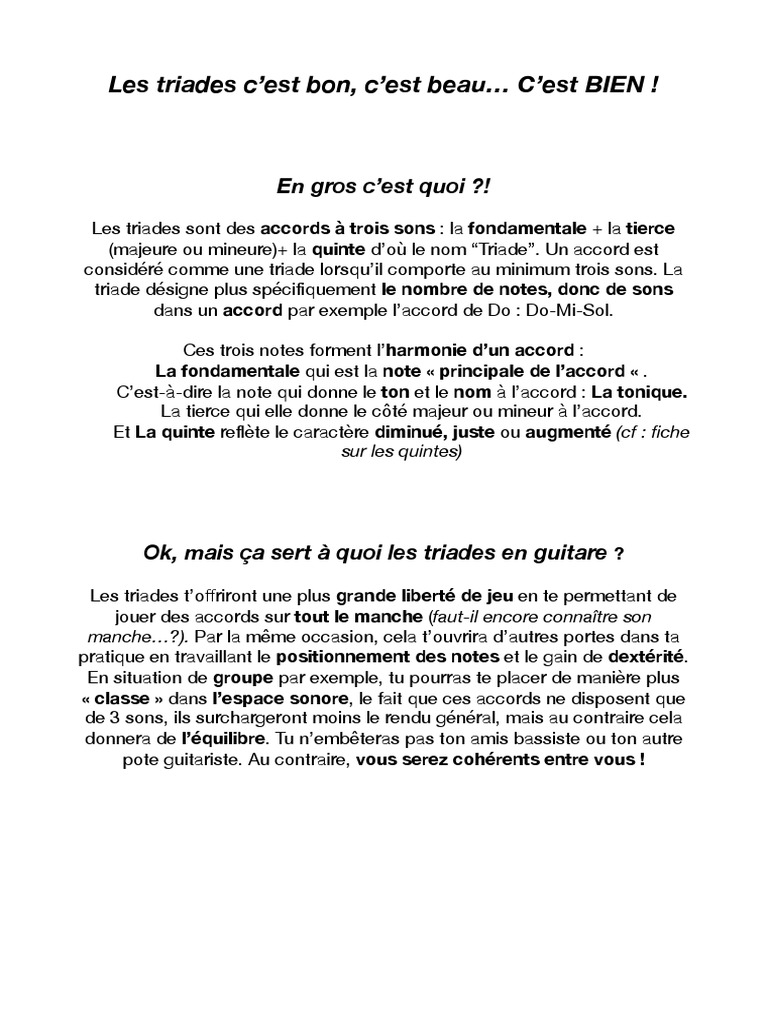 Les triades c'est bon, c'est beau… C'est BIEN !

En gros c'est quoi ?!

Les triades sont des accords à trois sons : la fondamentale + la tierce (majeure ou mineure)+ la quinte d'où le nom "Triade". Un accord est considéré comme une triade lorsqu'il comporte au minimum trois sons. La triade désigne plus spécifiquement le nombre de notes, donc de sons dans un accord par exemple l'accord de Do : Do-Mi-Sol.

Ces trois notes forment l'harmonie d'un accord :
La fondamentale qui est la note « principale de l'accord « .
C'est-à-dire la note qui donne le ton et le nom à l'accord : La tonique.
La tierce qui elle donne le côté majeur ou mineur à l'accord.
Et La quinte reflète le caractère diminué, juste ou augmenté (cf : fiche sur les quintes)

Ok, mais ça sert à quoi les triades en guitare ?

Les triades t'offriront une plus grande liberté de jeu en te permettant de jouer des accords sur tout le manche (faut-il encore connaître son manche…?). Par la même occasion, cela t'ouvrira d'autres portes dans ta pratique en travaillant le positionnement des notes et le gain de dextérité. En situation de groupe par exemple, tu pourras te placer de manière plus « classe » dans l'espace sonore, le fait que ces accords ne disposent que de 3 sons, ils surchargeront moins le rendu général, mais au contraire cela donnera de l'équilibre. Tu n'embêteras pas ton amis bassiste ou ton autre pote guitariste. Au contraire, vous serez cohérents entre vous !